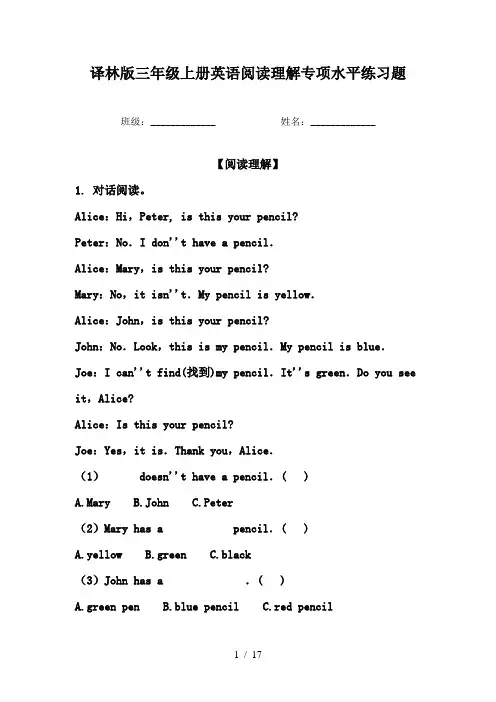 译林版三年级上册英语阅读理解专项水平练习题

班级：____________ 姓名：____________

【阅读理解】

1. 对话阅读。

Alice: Hi, Peter, is this your pencil?

Peter: No. I don''t have a pencil.

Alice: Mary, is this your pencil?

Mary: No, it isn''t. My pencil is yellow.

Alice: John, is this your pencil?

John: No. Look, this is my pencil. My pencil is blue.

Joe: I can''t find(找到)my pencil. It''s green. Do you see it, Alice?

Alice: Is this your pencil?

Joe: Yes, it is. Thank you, Alice.

(1) doesn''t have a pencil. ( )

A. Mary B. John C. Peter

(2) Mary has a pencil. ( )

A. yellow B. green C. black

(3) John has a . ( )

A. green pen B. blue pencil C. red pencil

1 / 17